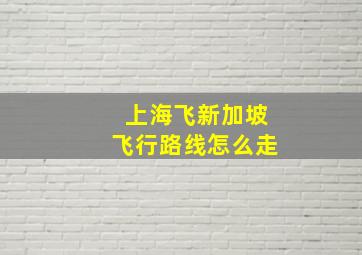 上海飞新加坡
飞行路线怎么走